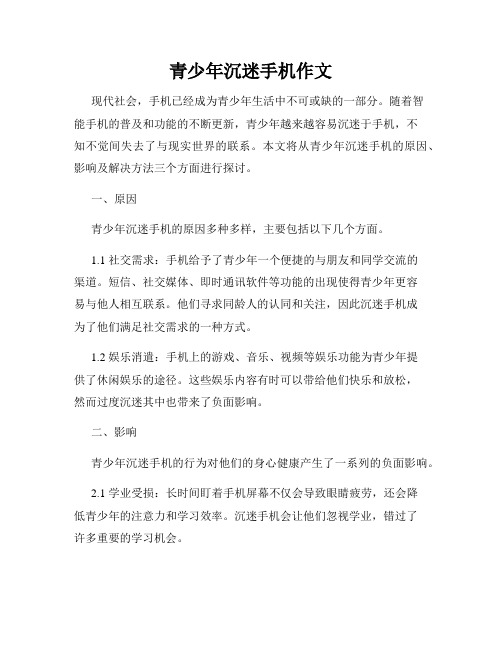 青少年沉迷手机作文

现代社会，手机已经成为青少年生活中不可或缺的一部分。随着智能手机的普及和功能的不断更新，青少年越来越容易沉迷于手机，不知不觉间失去了与现实世界的联系。本文将从青少年沉迷手机的原因、影响及解决方法三个方面进行探讨。

一、原因

青少年沉迷手机的原因多种多样，主要包括以下几个方面。

1.1 社交需求：手机给予了青少年一个便捷的与朋友和同学交流的渠道。短信、社交媒体、即时通讯软件等功能的出现使得青少年更容易与他人相互联系。他们寻求同龄人的认同和关注，因此沉迷手机成为了他们满足社交需求的一种方式。

1.2 娱乐消遣：手机上的游戏、音乐、视频等娱乐功能为青少年提供了休闲娱乐的途径。这些娱乐内容有时可以带给他们快乐和放松，然而过度沉迷其中也带来了负面影响。

二、影响

青少年沉迷手机的行为对他们的身心健康产生了一系列的负面影响。

2.1 学业受损：长时间盯着手机屏幕不仅会导致眼睛疲劳，还会降低青少年的注意力和学习效率。沉迷手机会让他们忽视学业，错过了许多重要的学习机会。